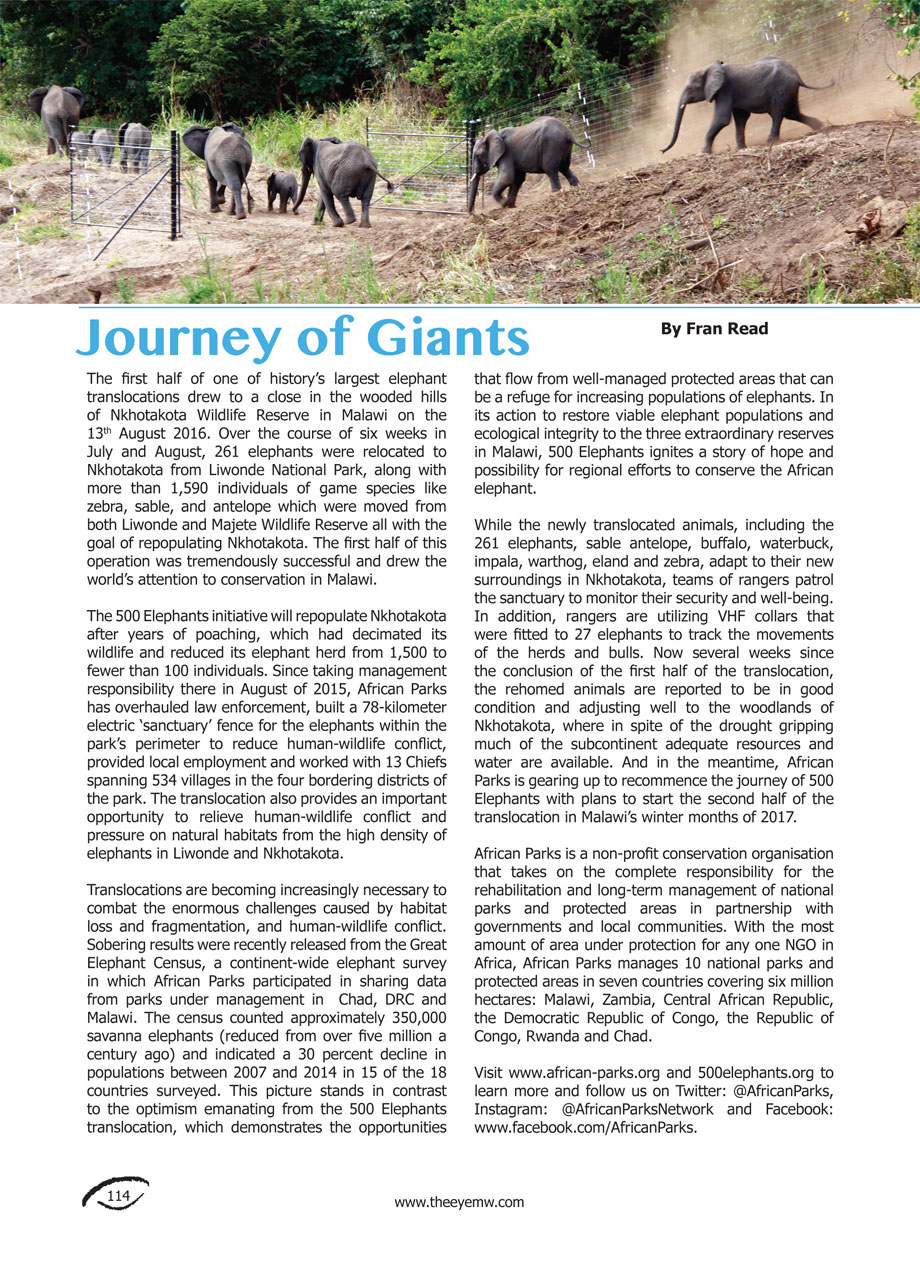 Journey of Giants

By Fran Read

The first half of one of history's largest elephant translocations drew to a close in the wooded hills of Nkhotakota Wildlife Reserve in Malawi on the 13$^{th}$ August 2016. Over the course of six weeks in July and August, 261 elephants were relocated to Nkhotakota from Liwonde National Park, along with more than 1,590 individuals of game species like zebra, sable, and antelope which were moved from both Liwonde and Majete Wildlife Reserve all with the goal of repopulating Nkhotakota. The first half of this operation was tremendously successful and drew the world's attention to conservation in Malawi.

The 500 Elephants initiative will repopulate Nkhotakota after years of poaching, which had decimated its wildlife and reduced its elephant herd from 1,500 to fewer than 100 individuals. Since taking management responsibility there in August of 2015, African Parks has overhauled law enforcement, built a 78-kilometer electric 'sanctuary' fence for the elephants within the park's perimeter to reduce human-wildlife conflict, provided local employment and worked with 13 Chiefs spanning 534 villages in the four bordering districts of the park. The translocation also provides an important opportunity to relieve human-wildlife conflict and pressure on natural habitats from the high density of elephants in Liwonde and Nkhotakota.

Translocations are becoming increasingly necessary to combat the enormous challenges caused by habitat loss and fragmentation, and human-wildlife conflict. Sobering results were recently released from the Great Elephant Census, a continent-wide elephant survey in which African Parks participated in sharing data from parks under management in Chad, DRC and Malawi. The census counted approximately 350,000 savanna elephants (reduced from over five million a century ago) and indicated a 30 percent decline in populations between 2007 and 2014 in 15 of the 18 countries surveyed. This picture stands in contrast to the optimism emanating from the 500 Elephants translocation, which demonstrates the opportunities that flow from well-managed protected areas that can be a refuge for increasing populations of elephants. In its action to restore viable elephant populations and ecological integrity to the three extraordinary reserves in Malawi, 500 Elephants ignites a story of hope and possibility for regional efforts to conserve the African elephant.

While the newly translocated animals, including the 261 elephants, sable antelope, buffalo, waterbuck, impala, warthog, eland and zebra, adapt to their new surroundings in Nkhotakota, teams of rangers patrol the sanctuary to monitor their security and well-being. In addition, rangers are utilizing VHF collars that were fitted to 27 elephants to track the movements of the herds and bulls. Now several weeks since the conclusion of the first half of the translocation, the rehomed animals are reported to be in good condition and adjusting well to the woodlands of Nkhotakota, where in spite of the drought gripping much of the subcontinent adequate resources and water are available. And in the meantime, African Parks is gearing up to recommence the journey of 500 Elephants with plans to start the second half of the translocation in Malawi's winter months of 2017.

African Parks is a non-profit conservation organisation that takes on the complete responsibility for the rehabilitation and long-term management of national parks and protected areas in partnership with governments and local communities. With the most amount of area under protection for any one NGO in Africa, African Parks manages 10 national parks and protected areas in seven countries covering six million hectares: Malawi, Zambia, Central African Republic, the Democratic Republic of Congo, the Republic of Congo, Rwanda and Chad.

Visit www.african-parks.org and 500elephants.org to learn more and follow us on Twitter: @AfricanParks, Instagram: @AfricanParksNetwork and Facebook: www.facebook.com/AfricanParks.

114

www.theeyemw.com